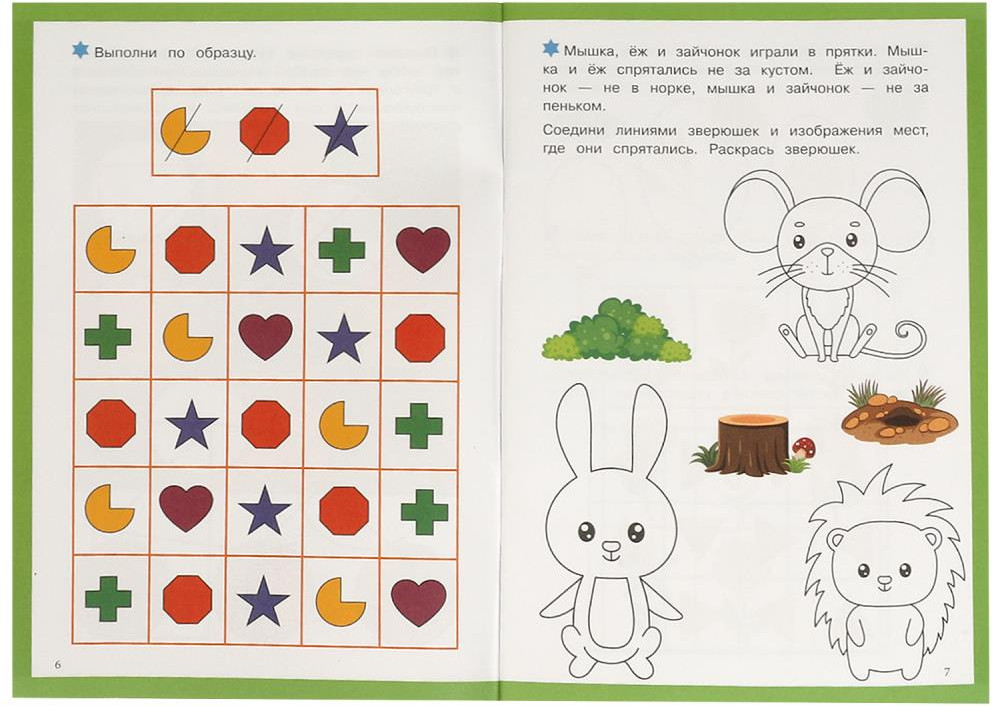 Выполни по образцу.

6

Мышка, ёж и зайчонок играли в прятки. Мышка и ёж спрятались не за кустом. Ёж и зайчонок — не в норке, мышка и зайчонок — не за пеньком.

Соедини линиями зверюшек и изображения мест, где они спрятались. Раскрась зверюшек.

7